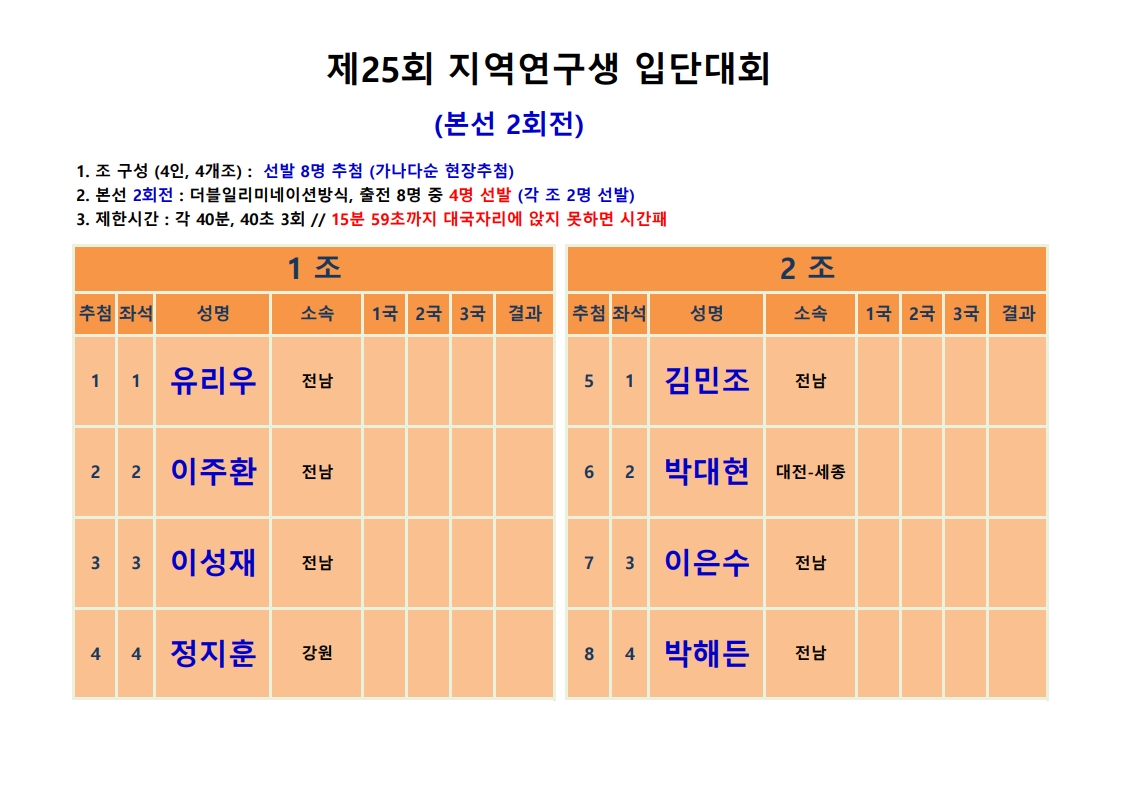 제25회 지역연구생 입단대회

(본선 2회전)

1. 조 구성 (4인, 4개조) : 선발 8명 추첨 (가나다순 현장추첨)
2. 본선 2회전 : 더블일리미네이션방식, 출전 8명 중 4명 선발 (각 조 2명 선발)
3. 제한시간 : 각 40분, 40초 3회 // 15분 59초까지 대국자리에 앉지 못하면 시간패

1 조

| 추첨 | 좌석 | 성명 | 소속 | 1국 | 2국 | 3국 | 결과 |
|---|---|---|---|---|---|---|---|
| 1 | 1 | 유리우 | 전남 | | | | |
| 2 | 2 | 이주환 | 전남 | | | | |
| 3 | 3 | 이성재 | 전남 | | | | |
| 4 | 4 | 정지훈 | 강원 | | | | |

2 조

| 추첨 | 좌석 | 성명 | 소속 | 1국 | 2국 | 3국 | 결과 |
|---|---|---|---|---|---|---|---|
| 5 | 1 | 김민조 | 전남 | | | | |
| 6 | 2 | 박대현 | 대전-세종 | | | | |
| 7 | 3 | 이은수 | 전남 | | | | |
| 8 | 4 | 박해든 | 전남 | | | | |